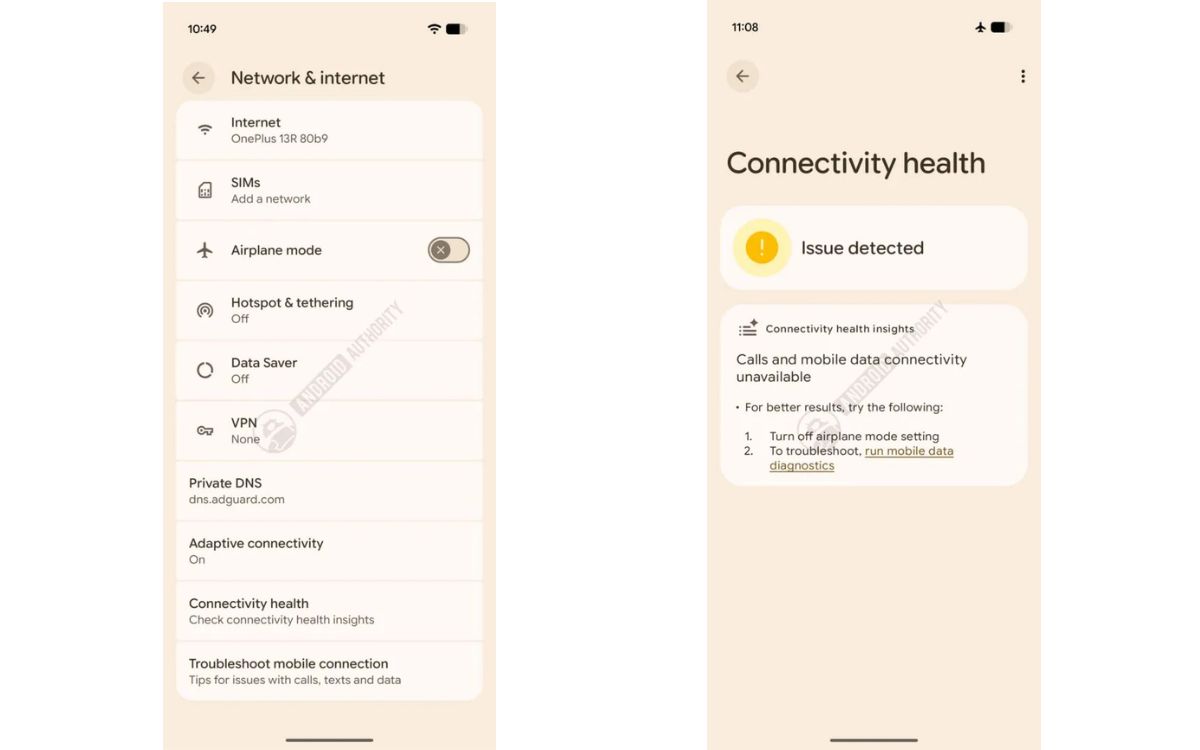 10:49

Network & internet

Internet
OnePlus 13R 80b9

SIMs
Add a network

Airplane mode

Hotspot & tethering
Off

Data Saver
Off

VPN
None

Private DNS
dns.adguard.com

Adaptive connectivity
On

Connectivity health
Check connectivity health insights

Troubleshoot mobile connection
Tips for issues with calls, texts and data

ANDROID AUTHORITY

11:08

Connectivity health

Issue detected

Connectivity health insights

Calls and mobile data connectivity unavailable

• For better results, try the following:

1. Turn off airplane mode setting
2. To troubleshoot, run mobile data diagnostics

ANDROID AUTHORITY